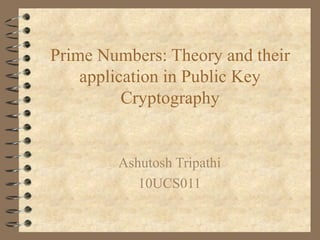 Prime Numbers: Theory and their application in Public Key Cryptography

Ashutosh Tripathi
10UCS011